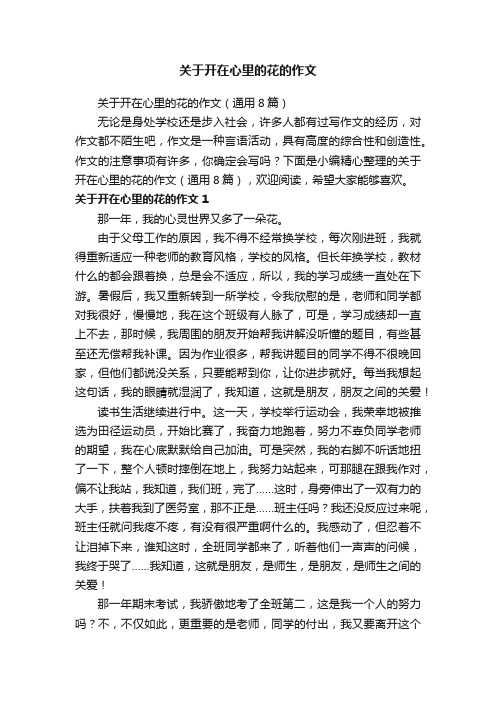 关于开在心里的花的作文

关于开在心里的花的作文（通用8篇）

无论是身处学校还是步入社会，许多人都有过写作文的经历，对作文都不陌生吧，作文是一种言语活动，具有高度的综合性和创造性。作文的注意事项有许多，你确定会写吗？下面是小编精心整理的关于开在心里的花的作文（通用8篇），欢迎阅读，希望大家能够喜欢。

关于开在心里的花的作文1

那一年，我的心灵世界又多了一朵花。

由于父母工作的原因，我不得不经常换学校，每次刚进班，我就得重新适应一种老师的教育风格，学校的风格。但长年换学校，教材什么的都会跟着换，总是会不适应，所以，我的学习成绩一直处在下游。暑假后，我又重新转到一所学校，令我欣慰的是，老师和同学都对我很好，慢慢地，我在这个班级有人脉了，可是，学习成绩却一直上不去，那时候，我周围的朋友开始帮我讲解没听懂的题目，有些甚至还无偿帮我补课。因为作业很多，帮我讲题目的同学不得不很晚回家，但他们都说没关系，只要能帮到你，让你进步就好。每当我想起这句话，我的眼睛就湿润了，我知道，这就是朋友，朋友之间的关爱！

读书生活继续进行中。这一天，学校举行运动会，我荣幸地被推选为田径运动员，开始比赛了，我奋力地跑着，努力不辜负同学老师的期望，我在心底默默给自己加油。可是突然，我的右脚不听话地扭了一下，整个人顿时摔倒在地上，我努力站起来，可那腿在跟我作对，偏不让我站，我知道，我们班，完了……这时，身旁伸出了一双有力的大手，扶着我到了医务室，那不正是……班主任吗？我还没反应过来呢，班主任就问我疼不疼，有没有很严重啊什么的。我感动了，但忍着不让泪掉下来，谁知这时，全班同学都来了，听着他们一声声的问候，我终于哭了……我知道，这就是朋友，是师生，是朋友，是师生之间的关爱！

那一年期末考试，我骄傲地考了全班第二，这是我一个人的努力吗？不，不仅如此，更重要的是老师，同学的付出，我又要离开这个